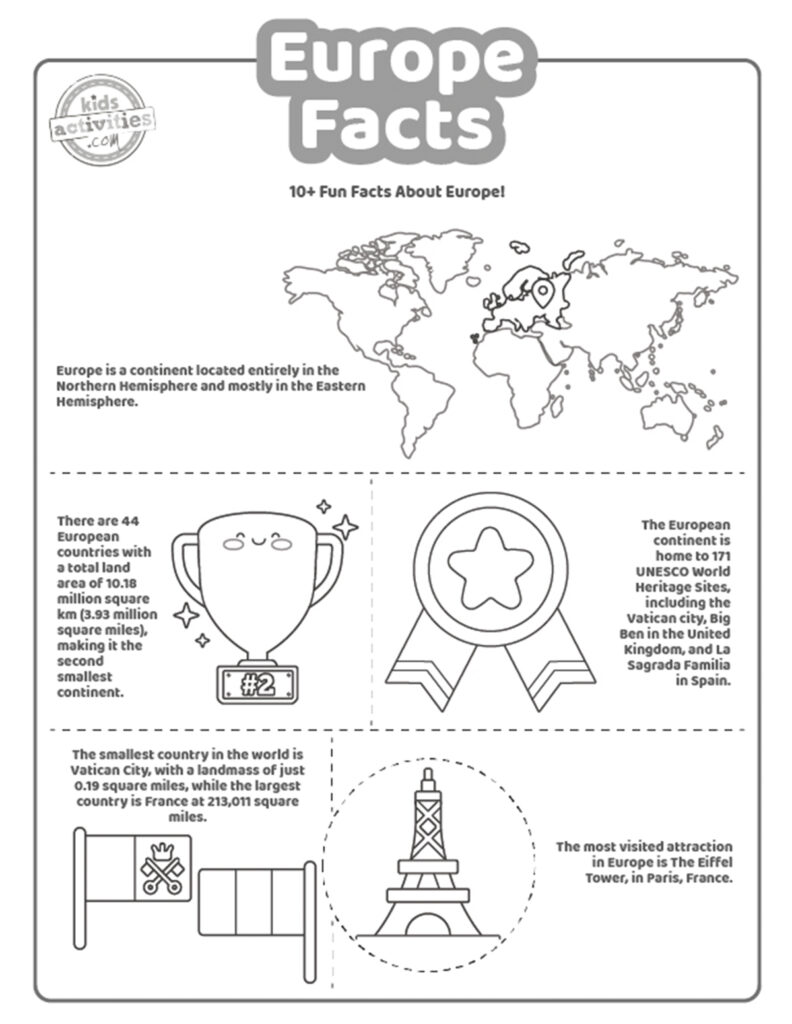 Europe Facts

kids activities .com

10+ Fun Facts About Europe!

Europe is a continent located entirely in the Northern Hemisphere and mostly in the Eastern Hemisphere.

There are 44 European countries with a total land area of 10.18 million square km (3.93 million square miles), making it the second smallest continent.

#2

The European continent is home to 171 UNESCO World Heritage Sites, including the Vatican city, Big Ben in the United Kingdom, and La Sagrada Familia in Spain.

The smallest country in the world is Vatican City, with a landmass of just 0.19 square miles, while the largest country is France at 213,011 square miles.

The most visited attraction in Europe is The Eiffel Tower, in Paris, France.